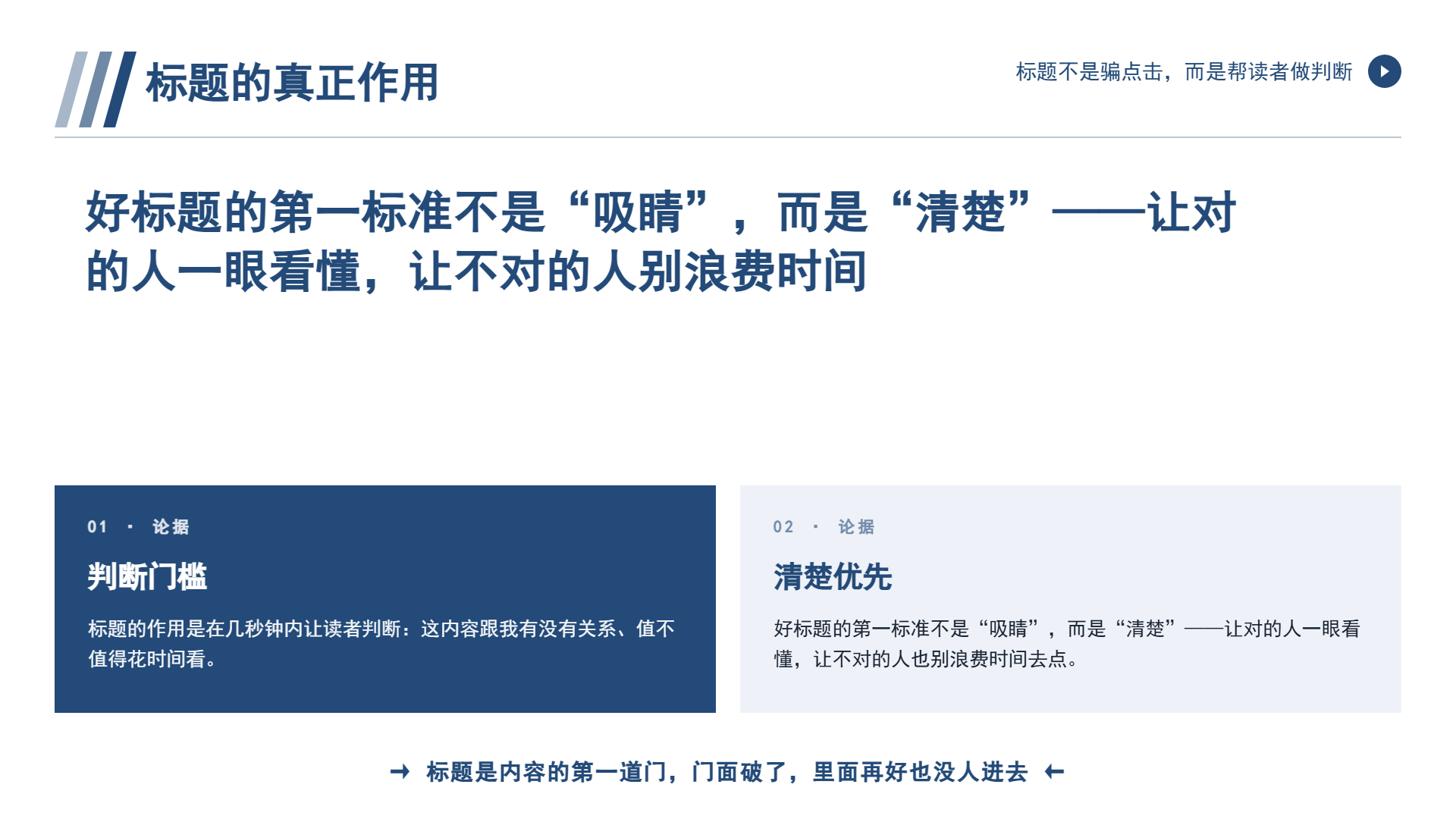 标题的真正作用

标题不是骗点击，而是帮读者做判断

好标题的第一标准不是“吸睛”，而是“清楚”——让对的人一眼看懂，让不对的人别浪费时间

01 · 论据

判断门槛

标题的作用是在几秒钟内让读者判断：这内容跟我有没有关系、值不值得花时间看。

02 · 论据

清楚优先

好标题的第一标准不是“吸睛”，而是“清楚”——让对的人一眼看懂，让不对的人也别浪费时间去点。

→ 标题是内容的第一道门，门面破了，里面再好也没人进去 ←